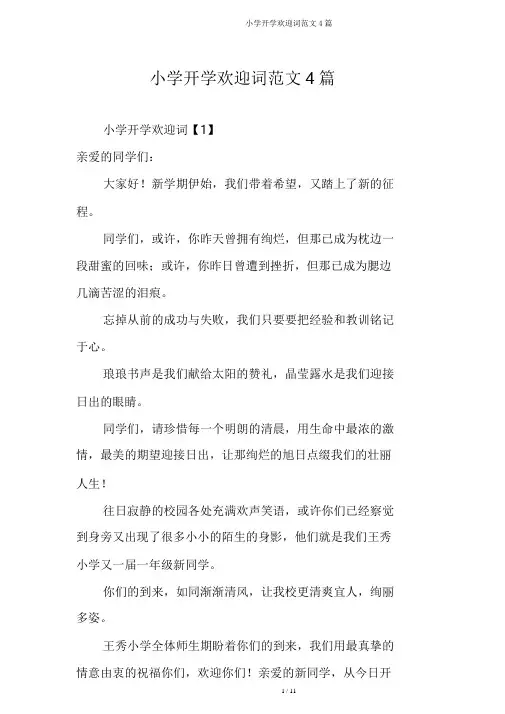 小学开学欢迎词范文 4 篇

小学开学欢迎词范文 4 篇

小学开学欢迎词【1】

亲爱的同学们：

大家好！新学期伊始，我们带着希望，又踏上了新的征程。

同学们，或许，你昨天曾拥有绚烂，但那已成为枕边一段甜蜜的回味；或许，你昨日曾遭到挫折，但那已成为腮边几滴苦涩的泪痕。

忘掉从前的成功与失败，我们只要要把经验和教训铭记于心。

琅琅书声是我们献给太阳的赞礼，晶莹露水是我们迎接日出的眼睛。

同学们，请珍惜每一个明朗的清晨，用生命中最浓的激情，最美的期望迎接日出，让那绚烂的旭日点缀我们的壮丽人生！

往日寂静的校园各处充满欢声笑语，或许你们已经察觉到身旁又出现了很多小小的陌生的身影，他们就是我们王秀小学又一届一年级新同学。

你们的到来，如同渐渐清风，让我校更清爽宜人，绚丽多姿。

王秀小学全体师生期盼着你们的到来，我们用最真挚的情意由衷的祝福你们，欢迎你们！亲爱的新同学，从今日开

1 / 11